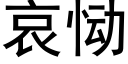 哀恸